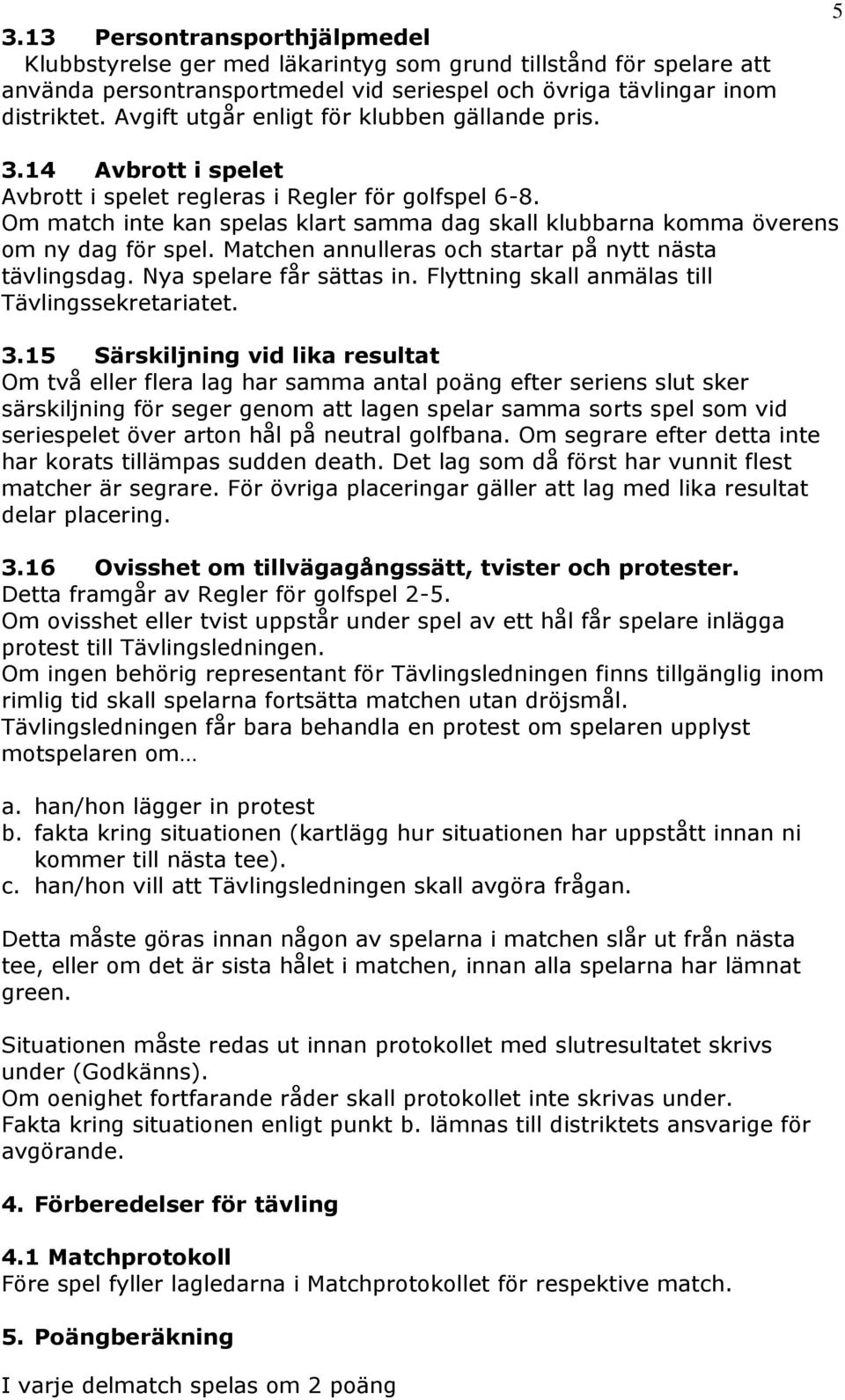 5

3.13 Persontransporthjälpmedel
Klubbstyrelse ger med läkarintyg som grund tillstånd för spelare att använda persontransportmedel vid seriespel och övriga tävlingar inom distriktet. Avgift utgår enligt för klubben gällande pris.

3.14 Avbrott i spelet
Avbrott i spelet regleras i Regler för golfspel 6-8.
Om match inte kan spelas klart samma dag skall klubbarna komma överens om ny dag för spel. Matchen annulleras och startar på nytt nästa tävlingsdag. Nya spelare får sättas in. Flyttning skall anmälas till Tävlingssekretariatet.

3.15 Särskiljning vid lika resultat
Om två eller flera lag har samma antal poäng efter seriens slut sker särskiljning för seger genom att lagen spelar samma sorts spel som vid seriespelet över arton hål på neutral golfbana. Om segrare efter detta inte har korats tillämpas sudden death. Det lag som då först har vunnit flest matcher är segrare. För övriga placeringar gäller att lag med lika resultat delar placering.

3.16 Ovisshet om tillvägagångssätt, tvister och protester.
Detta framgår av Regler för golfspel 2-5.
Om ovisshet eller tvist uppstår under spel av ett hål får spelare inlägga protest till Tävlingsledningen.
Om ingen behörig representant för Tävlingsledningen finns tillgänglig inom rimlig tid skall spelarna fortsätta matchen utan dröjsmål.
Tävlingsledningen får bara behandla en protest om spelaren upplyst motspelaren om…

a. han/hon lägger in protest
b. fakta kring situationen (kartlägg hur situationen har uppstått innan ni kommer till nästa tee).
c. han/hon vill att Tävlingsledningen skall avgöra frågan.

Detta måste göras innan någon av spelarna i matchen slår ut från nästa tee, eller om det är sista hålet i matchen, innan alla spelarna har lämnat green.

Situationen måste redas ut innan protokollet med slutresultatet skrivs under (Godkänns).
Om oenighet fortfarande råder skall protokollet inte skrivas under.
Fakta kring situationen enligt punkt b. lämnas till distriktets ansvarige för avgörande.

4. Förberedelser för tävling

4.1 Matchprotokoll
Före spel fyller lagledarna i Matchprotokollet för respektive match.

5. Poängberäkning

I varje delmatch spelas om 2 poäng